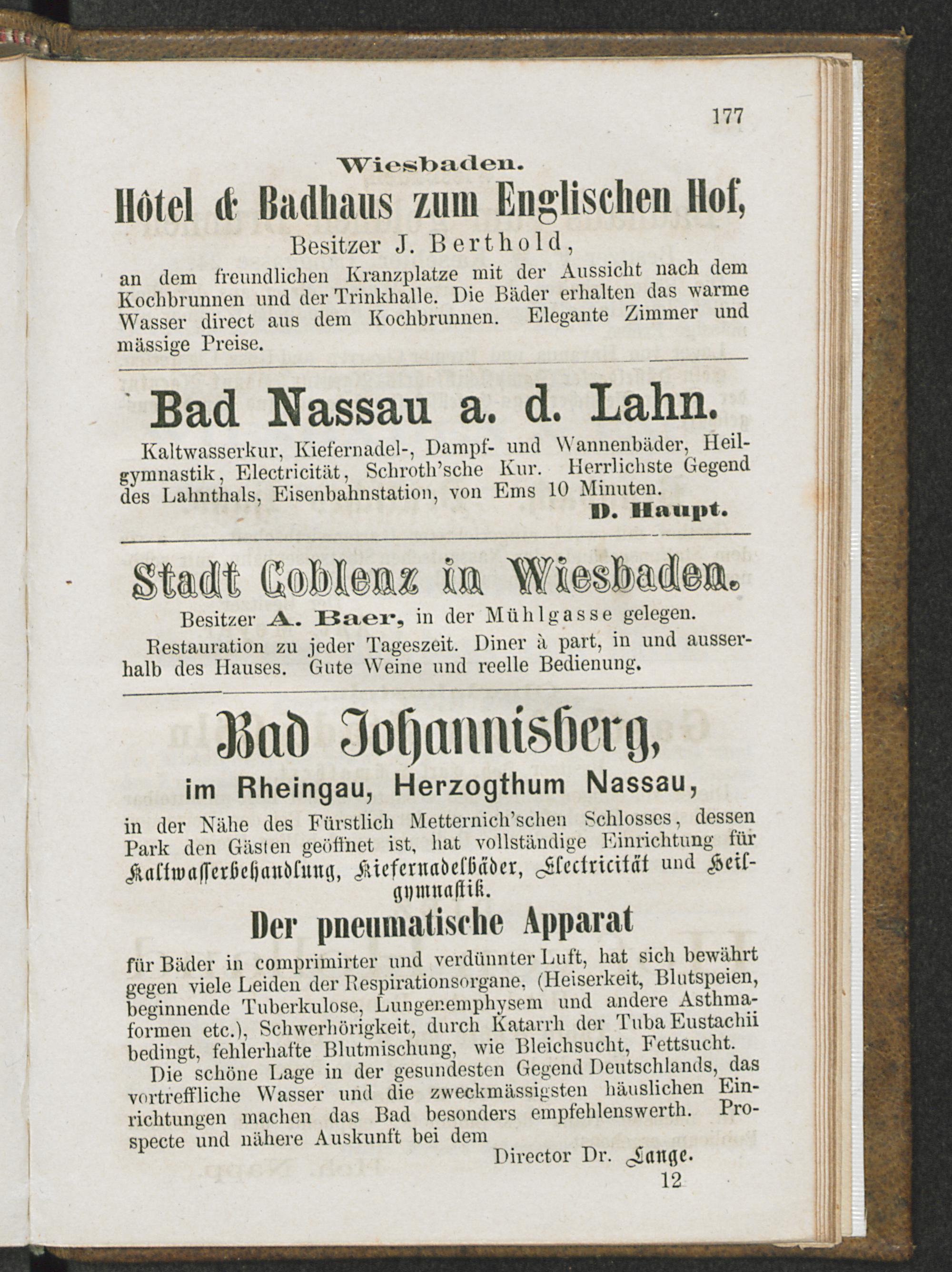 177

Wiesbaden.

Hôtel & Badhaus zum Englischen Hof,

Besitzer J. Berthold,

an dem freundlichen Kranzplatze mit der Aussicht nach dem Kochbrunnen und der Trinkhalle. Die Bäder erhalten das warme Wasser direct aus dem Kochbrunnen. Elegante Zimmer und mässige Preise.

Bad Nassau a. d. Lahn.

Kaltwasserkur, Kiefernadel-, Dampf- und Wannenbäder, Heilgymnastik, Electricität, Schroth'sche Kur. Herrlichste Gegend des Lahnthals, Eisenbahnstation, von Ems 10 Minuten.

D. Haupt.

Stadt Coblenz in Wiesbaden.

Besitzer A. Baer, in der Mühlgasse gelegen.

Restauration zu jeder Tageszeit. Diner à part, in und ausserhalb des Hauses. Gute Weine und reelle Bedienung.

Bad Johannisberg,

im Rheingau, Herzogthum Nassau,

in der Nähe des Fürstlich Metternich'schen Schlosses, dessen Park den Gästen geöffnet ist, hat vollständige Einrichtung für Kaltwasserbehandlung, Kiefernadelbäder, Electricität und Heilgymnastik.

Der pneumatische Apparat

für Bäder in comprimirter und verdünnter Luft, hat sich bewährt gegen viele Leiden der Respirationsorgane, (Heiserkeit, Blutspeien, beginnende Tuberkulose, Lungenemphysem und andere Asthmaformen etc.), Schwerhörigkeit, durch Katarrh der Tuba Eustachii bedingt, fehlerhafte Blutmischung, wie Bleichsucht, Fettsucht.

Die schöne Lage in der gesundesten Gegend Deutschlands, das vortreffliche Wasser und die zweckmässigsten häuslichen Einrichtungen machen das Bad besonders empfehlenswerth. Prospecte und nähere Auskunft bei dem

Director Dr. Lange.

12